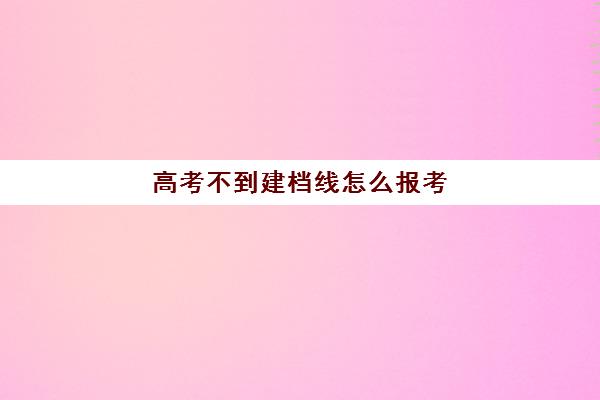 高考不到建档线怎么报考